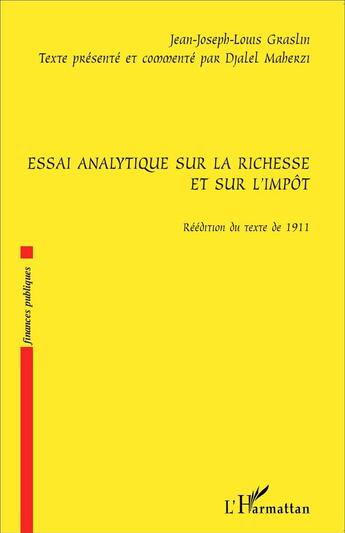 Jean-Joseph-Louis Graslin
Texte présenté et commenté par Djalel Maherzi

ESSAI ANALYTIQUE SUR LA RICHESSE ET SUR L'IMPÔT

Réédition du texte de 1911

finances publiques

L'Harmattan